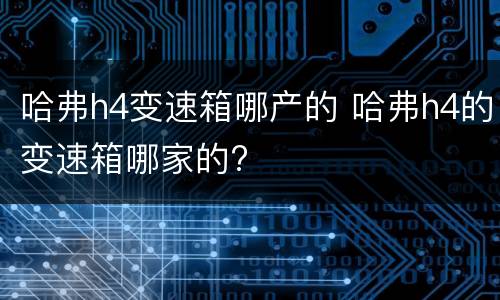 哈弗h4变速箱哪产的 哈弗h4的变速箱哪家的?